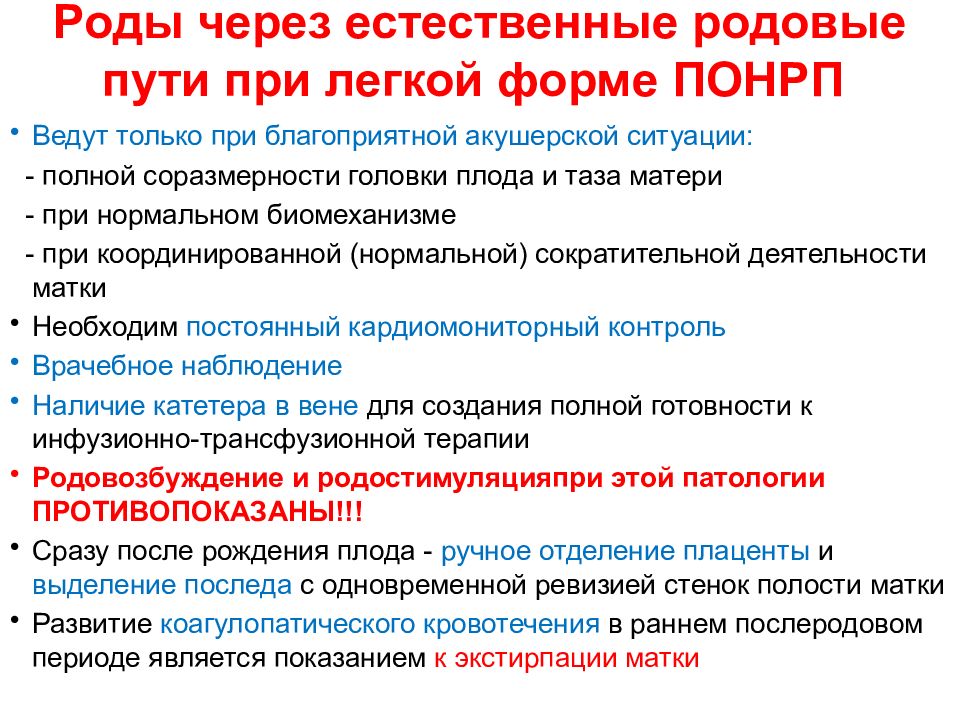 Роды через естественные родовые пути при легкой форме ПОНРП

• Ведут только при благоприятной акушерской ситуации:
- полной соразмерности головки плода и таза матери
- при нормальном биомеханизме
- при координированной (нормальной) сократительной деятельности матки
• Необходим постоянный кардиомониторный контроль
• Врачебное наблюдение
• Наличие катетера в вене для создания полной готовности к инфузионно-трансфузионной терапии
• Родовозбуждение и родостимуляцияпри этой патологии ПРОТИВОПОКАЗАНЫ!!!
• Сразу после рождения плода - ручное отделение плаценты и выделение последа с одновременной ревизией стенок полости матки
• Развитие коагулопатического кровотечения в раннем послеродовом периоде является показанием к экстирпации матки